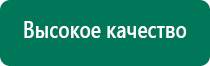 Высокое качество